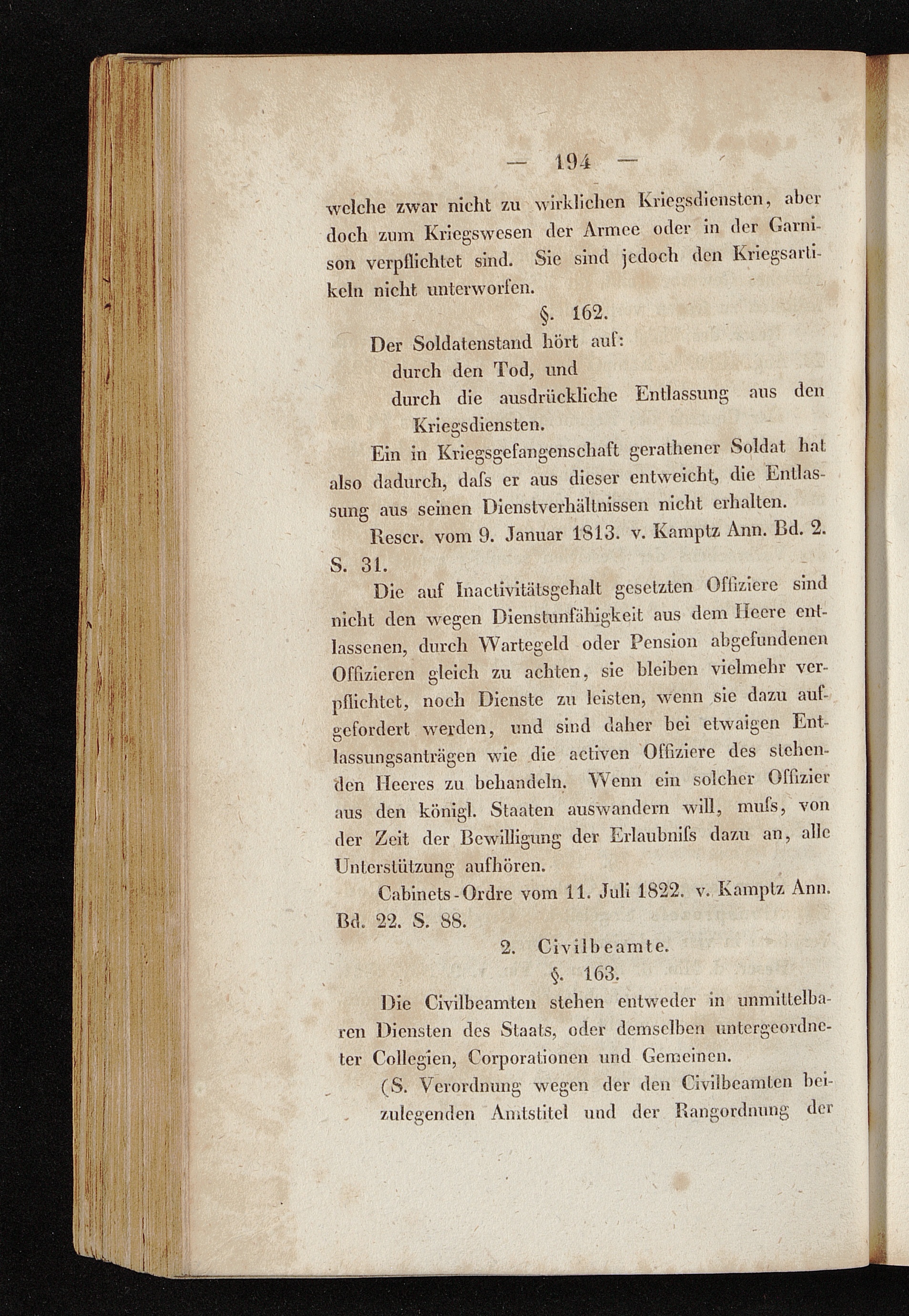 — 194 —

welche zwar nicht zu wirklichen Kriegsdiensten, aber doch zum Kriegswesen der Armee oder in der Garnison verpflichtet sind. Sie sind jedoch den Kriegsartikeln nicht unterworfen.

§. 162.

Der Soldatenstand hört auf:
durch den Tod, und
durch die ausdrückliche Entlassung aus den Kriegsdiensten.

Ein in Kriegsgefangenschaft gerathener Soldat hat also dadurch, daſs er aus dieser entweicht, die Entlassung aus seinen Dienstverhältnissen nicht erhalten.

Rescr. vom 9. Januar 1813. v. Kamptz Ann. Bd. 2. S. 31.

Die auf Inactivitätsgehalt gesetzten Offiziere sind nicht den wegen Dienstunfähigkeit aus dem Heere entlassenen, durch Wartegeld oder Pension abgefundenen Offizieren gleich zu achten, sie bleiben vielmehr verpflichtet, noch Dienste zu leisten, wenn sie dazu aufgefordert werden, und sind daher bei etwaigen Entlassungsanträgen wie die activen Offiziere des stehenden Heeres zu behandeln. Wenn ein solcher Offizier aus den königl. Staaten auswandern will, muſs, von der Zeit der Bewilligung der Erlaubniſs dazu an, alle Unterstützung aufhören.

Cabinets-Ordre vom 11. Juli 1822. v. Kamptz Ann. Bd. 22. S. 88.

2. Civilbeamte.

§. 163.

Die Civilbeamten stehen entweder in unmittelbaren Diensten des Staats, oder demselben untergeordneter Collegien, Corporationen und Gemeinen.

(S. Verordnung wegen der den Civilbeamten beizulegenden Amtstitel und der Rangordnung der